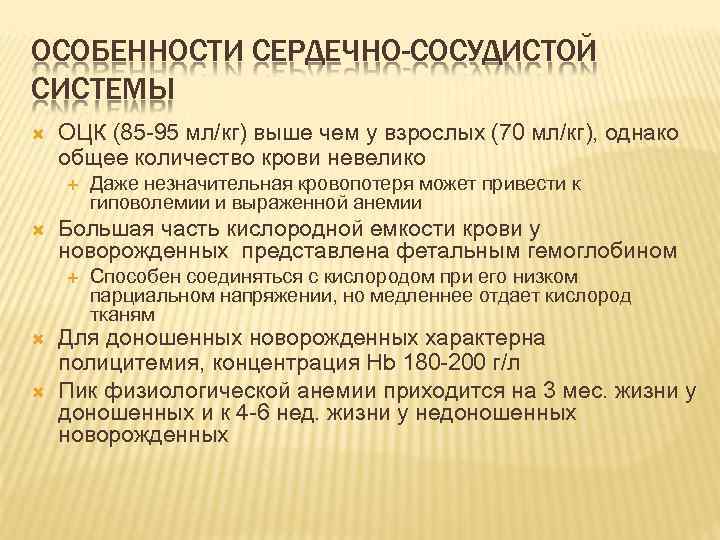 ОСОБЕННОСТИ СЕРДЕЧНО-СОСУДИСТОЙ СИСТЕМЫ

ОЦК (85-95 мл/кг) выше чем у взрослых (70 мл/кг), однако общее количество крови невелико

Даже незначительная кровопотеря может привести к гиповолемии и выраженной анемии

Большая часть кислородной емкости крови у новорожденных представлена фетальным гемоглобином

Способен соединяться с кислородом при его низком парциальном напряжении, но медленнее отдает кислород тканям

Для доношенных новорожденных характерна полицитемия, концентрация Hb 180-200 г/л

Пик физиологической анемии приходится на 3 мес. жизни у доношенных и к 4-6 нед. жизни у недоношенных новорожденных